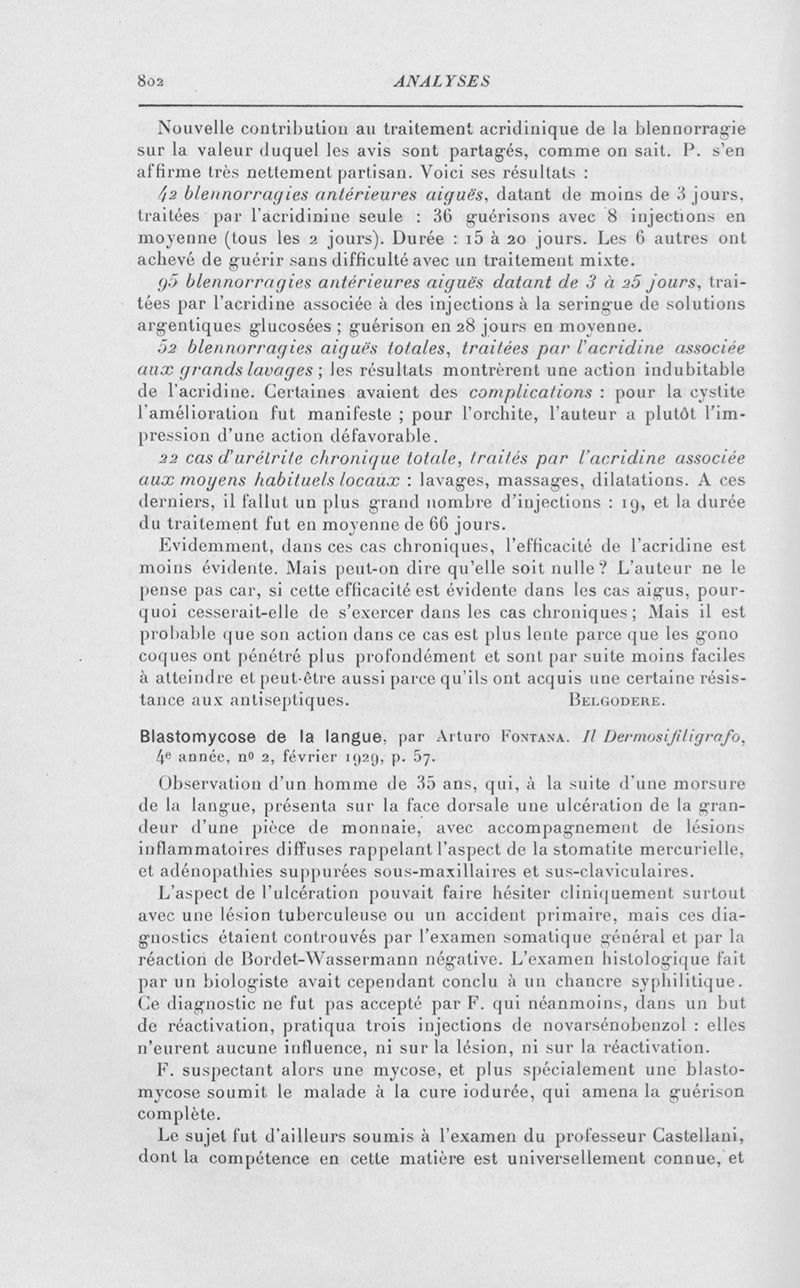 802 ANALYSES

Nouvelle contribution au traitement acridinique de la blennorragie sur la valeur duquel les avis sont partagés, comme on sait. P. s'en affirme très nettement partisan. Voici ses résultats :

42 blennorragies antérieures aiguës, datant de moins de 3 jours, traitées par l'acridinine seule : 36 guérisons avec 8 injections en moyenne (tous les 2 jours). Durée : 15 à 20 jours. Les 6 autres ont achevé de guérir sans difficulté avec un traitement mixte.

95 blennorragies antérieures aiguës datant de 3 à 25 jours, traitées par l'acridine associée à des injections à la seringue de solutions argentiques glucosées ; guérison en 28 jours en moyenne.

52 blennorragies aiguës totales, traitées par l'acridine associée aux grands lavages ; les résultats montrèrent une action indubitable de l'acridine. Certaines avaient des complications : pour la cystite l'amélioration fut manifeste ; pour l'orchite, l'auteur a plutôt l'impression d'une action défavorable.

22 cas d'urétrite chronique totale, traités par l'acridine associée aux moyens habituels locaux : lavages, massages, dilatations. A ces derniers, il fallut un plus grand nombre d'injections : 19, et la durée du traitement fut en moyenne de 66 jours.

Evidemment, dans ces cas chroniques, l'efficacité de l'acridine est moins évidente. Mais peut-on dire qu'elle soit nulle ? L'auteur ne le pense pas car, si cette efficacité est évidente dans les cas aigus, pourquoi cesserait-elle de s'exercer dans les cas chroniques ; Mais il est probable que son action dans ce cas est plus lente parce que les gono coques ont pénétré plus profondément et sont par suite moins faciles à atteindre et peut-être aussi parce qu'ils ont acquis une certaine résistance aux antiseptiques. BELGODERE.

Blastomycose de la langue, par Arturo FONTANA. Il Dermosifiligrafo, 4e année, no 2, février 1929, p. 57.

Observation d'un homme de 35 ans, qui, à la suite d'une morsure de la langue, présenta sur la face dorsale une ulcération de la grandeur d'une pièce de monnaie, avec accompagnement de lésions inflammatoires diffuses rappelant l'aspect de la stomatite mercurielle, et adénopathies suppurées sous-maxillaires et sus-claviculaires.

L'aspect de l'ulcération pouvait faire hésiter cliniquement surtout avec une lésion tuberculeuse ou un accident primaire, mais ces diagnostics étaient controuvés par l'examen somatique général et par la réaction de Bordet-Wassermann négative. L'examen histologique fait par un biologiste avait cependant conclu à un chancre syphilitique. Ce diagnostic ne fut pas accepté par F. qui néanmoins, dans un but de réactivation, pratiqua trois injections de novarsénobenzol : elles n'eurent aucune influence, ni sur la lésion, ni sur la réactivation.

F. suspectant alors une mycose, et plus spécialement une blastomycose soumit le malade à la cure iodurée, qui amena la guérison complète.

Le sujet fut d'ailleurs soumis à l'examen du professeur Castellani, dont la compétence en cette matière est universellement connue, et